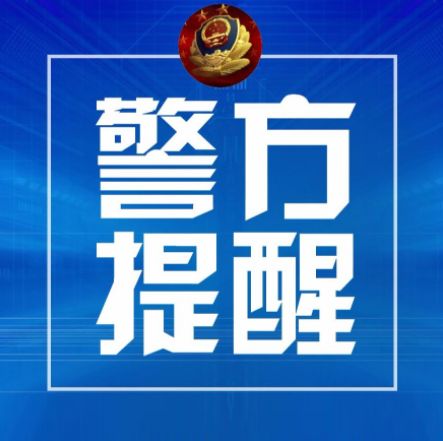 警方
提醒